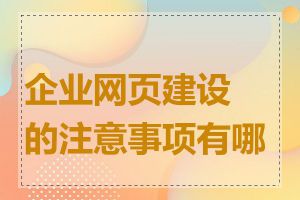 企业网页建设的注意事项有哪